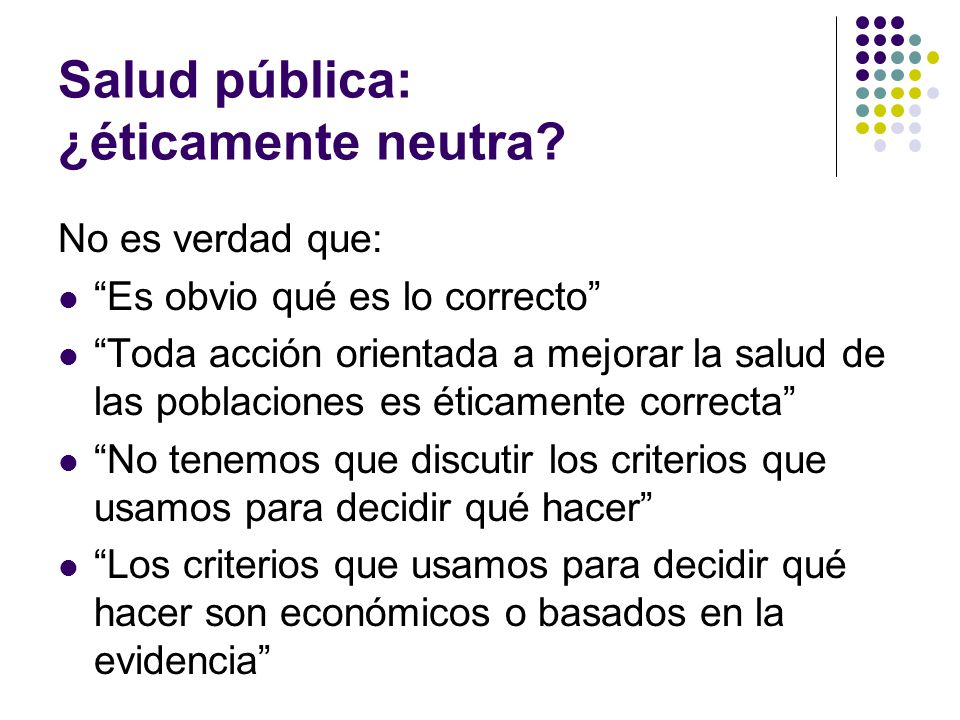 Salud pública:
¿éticamente neutra?

No es verdad que:

- “Es obvio qué es lo correcto”
- “Toda acción orientada a mejorar la salud de las poblaciones es éticamente correcta”
- “No tenemos que discutir los criterios que usamos para decidir qué hacer”
- “Los criterios que usamos para decidir qué hacer son económicos o basados en la evidencia”